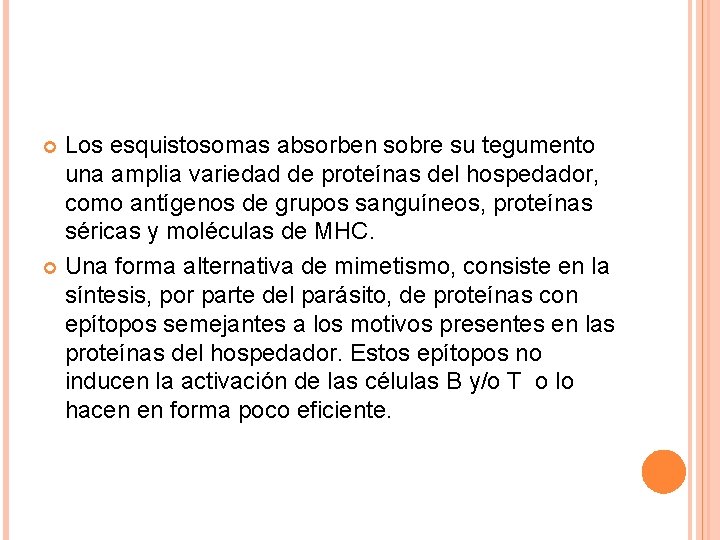 Los esquistosomas absorben sobre su tegumento una amplia variedad de proteínas del hospedador, como antígenos de grupos sanguíneos, proteínas séricas y moléculas de MHC.

Una forma alternativa de mimetismo, consiste en la síntesis, por parte del parásito, de proteínas con epítopos semejantes a los motivos presentes en las proteínas del hospedador. Estos epítopos no inducen la activación de las células B y/o T o lo hacen en forma poco eficiente.